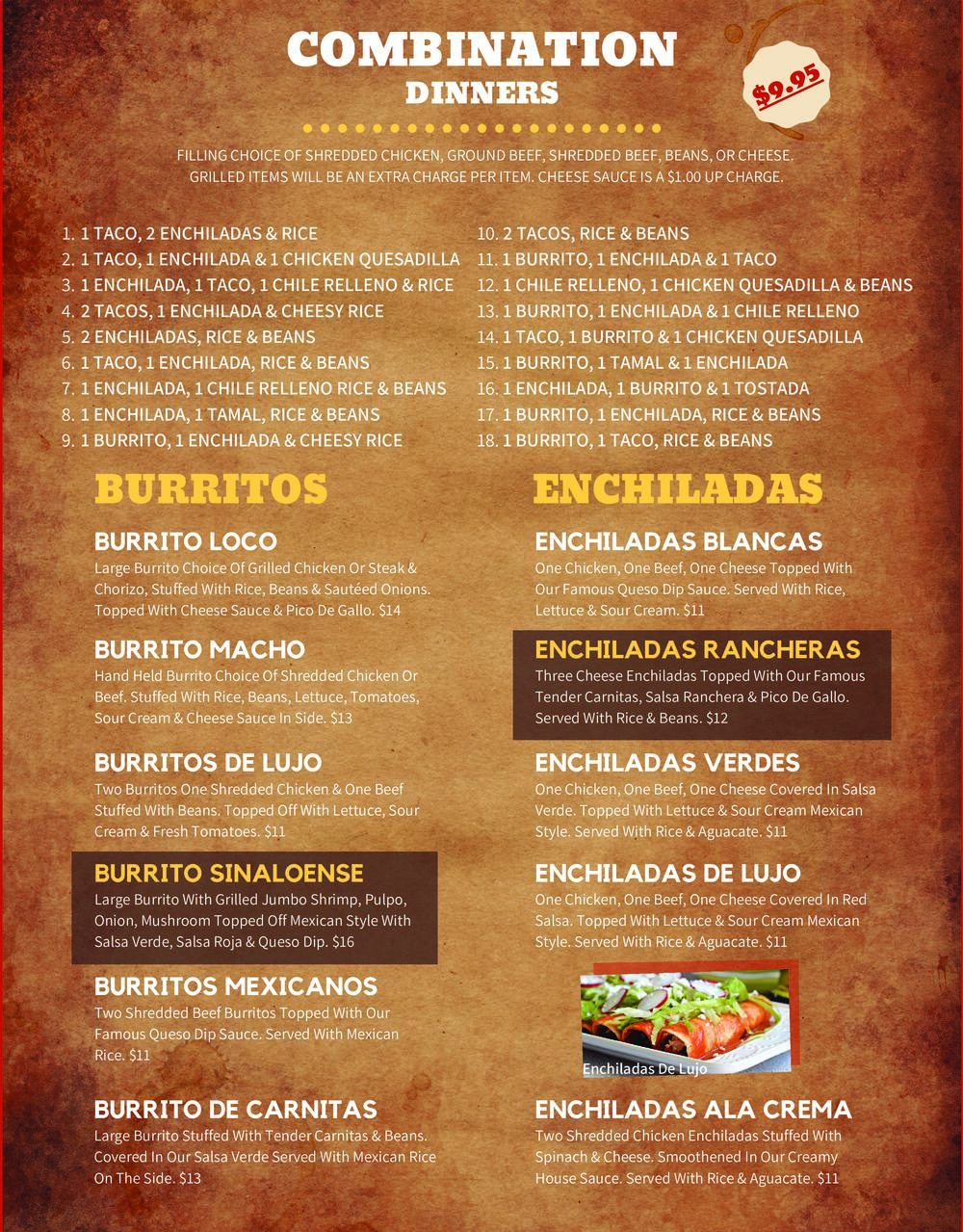 COMBINATION
DINNERS

$9.95

FILLING CHOICE OF SHREDDED CHICKEN, GROUND BEEF, SHREDDED BEEF, BEANS, OR CHEESE. GRILLED ITEMS WILL BE AN EXTRA CHARGE PER ITEM. CHEESE SAUCE IS A $1.00 UP CHARGE.

1. 1 TACO, 2 ENCHILADAS & RICE
2. 1 TACO, 1 ENCHILADA & 1 CHICKEN QUESADILLA
3. 1 ENCHILADA, 1 TACO, 1 CHILE RELLENO & RICE
4. 2 TACOS, 1 ENCHILADA & CHEESY RICE
5. 2 ENCHILADAS, RICE & BEANS
6. 1 TACO, 1 ENCHILADA, RICE & BEANS
7. 1 ENCHILADA, 1 CHILE RELLENO RICE & BEANS
8. 1 ENCHILADA, 1 TAMAL, RICE & BEANS
9. 1 BURRITO, 1 ENCHILADA & CHEESY RICE

10. 2 TACOS, RICE & BEANS
11. 1 BURRITO, 1 ENCHILADA & 1 TACO
12. 1 CHILE RELLENO, 1 CHICKEN QUESADILLA & BEANS
13. 1 BURRITO, 1 ENCHILADA & 1 CHILE RELLENO
14. 1 TACO, 1 BURRITO & 1 CHICKEN QUESADILLA
15. 1 BURRITO, 1 TAMAL & 1 ENCHILADA
16. 1 ENCHILADA, 1 BURRITO & 1 TOSTADA
17. 1 BURRITO, 1 ENCHILADA, RICE & BEANS
18. 1 BURRITO, 1 TACO, RICE & BEANS

BURRITOS

BURRITO LOCO
Large Burrito Choice Of Grilled Chicken Or Steak & Chorizo, Stuffed With Rice, Beans & Sautéed Onions. Topped With Cheese Sauce & Pico De Gallo. $14

BURRITO MACHO
Hand Held Burrito Choice Of Shredded Chicken Or Beef. Stuffed With Rice, Beans, Lettuce, Tomatoes, Sour Cream & Cheese Sauce In Side. $13

BURRITOS DE LUJO
Two Burritos One Shredded Chicken & One Beef Stuffed With Beans. Topped Off With Lettuce, Sour Cream & Fresh Tomatoes. $11

BURRITO SINALOENSE
Large Burrito With Grilled Jumbo Shrimp, Pulpo, Onion, Mushroom Topped Off Mexican Style With Salsa Verde, Salsa Roja & Queso Dip. $16

BURRITOS MEXICANOS
Two Shredded Beef Burritos Topped With Our Famous Queso Dip Sauce. Served With Mexican Rice. $11

BURRITO DE CARNITAS
Large Burrito Stuffed With Tender Carnitas & Beans. Covered In Our Salsa Verde Served With Mexican Rice On The Side. $13

ENCHILADAS

ENCHILADAS BLANCAS
One Chicken, One Beef, One Cheese Topped With Our Famous Queso Dip Sauce. Served With Rice, Lettuce & Sour Cream. $11

ENCHILADAS RANCHERAS
Three Cheese Enchiladas Topped With Our Famous Tender Carnitas, Salsa Ranchera & Pico De Gallo. Served With Rice & Beans. $12

ENCHILADAS VERDES
One Chicken, One Beef, One Cheese Covered In Salsa Verde. Topped With Lettuce & Sour Cream Mexican Style. Served With Rice & Aguacate. $11

ENCHILADAS DE LUJO
One Chicken, One Beef, One Cheese Covered In Red Salsa. Topped With Lettuce & Sour Cream Mexican Style. Served With Rice & Aguacate. $11

Enchiladas De Lujo

ENCHILADAS ALA CREMA
Two Shredded Chicken Enchiladas Stuffed With Spinach & Cheese. Smoothened In Our Creamy House Sauce. Served With Rice & Aguacate. $11